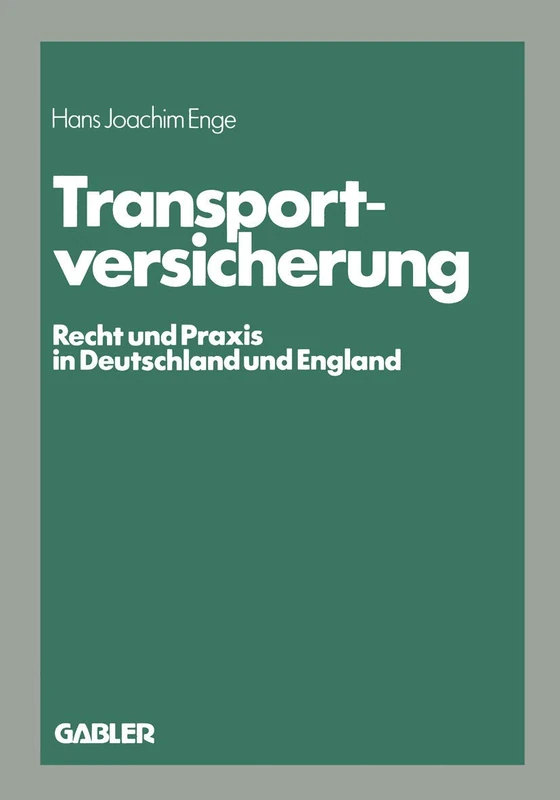 Hans Joachim Enge

Transportversicherung

Recht und Praxis in Deutschland und England

GABLER